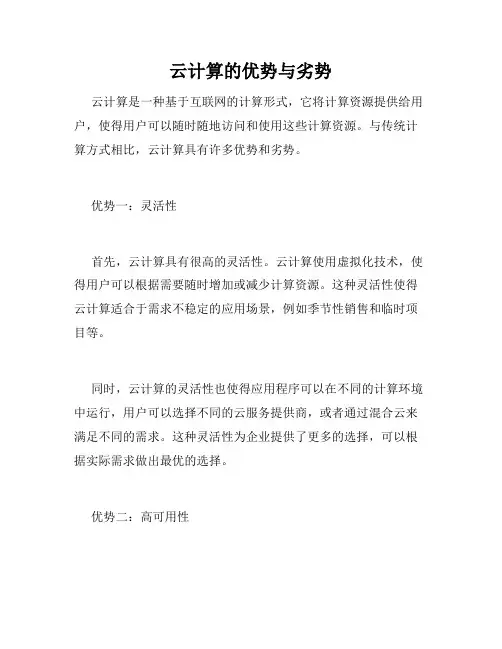 云计算的优势与劣势

云计算是一种基于互联网的计算形式，它将计算资源提供给用户，使得用户可以随时随地访问和使用这些计算资源。与传统计算方式相比，云计算具有许多优势和劣势。

优势一：灵活性

首先，云计算具有很高的灵活性。云计算使用虚拟化技术，使得用户可以根据需要随时增加或减少计算资源。这种灵活性使得云计算适合于需求不稳定的应用场景，例如季节性销售和临时项目等。

同时，云计算的灵活性也使得应用程序可以在不同的计算环境中运行，用户可以选择不同的云服务提供商，或者通过混合云来满足不同的需求。这种灵活性为企业提供了更多的选择，可以根据实际需求做出最优的选择。

优势二：高可用性